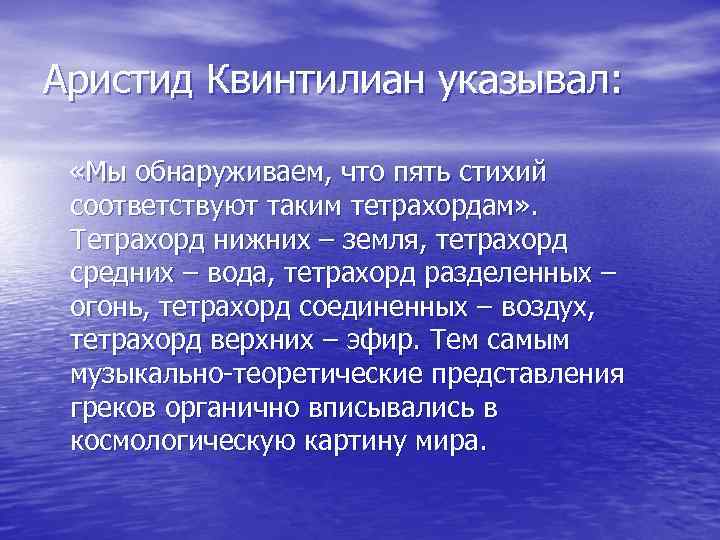 Аристид Квинтилиан указывал:

«Мы обнаруживаем, что пять стихий соответствуют таким тетрахордам». Тетрахорд нижних – земля, тетрахорд средних – вода, тетрахорд разделенных – огонь, тетрахорд соединенных – воздух, тетрахорд верхних – эфир. Тем самым музыкально-теоретические представления греков органично вписывались в космологическую картину мира.